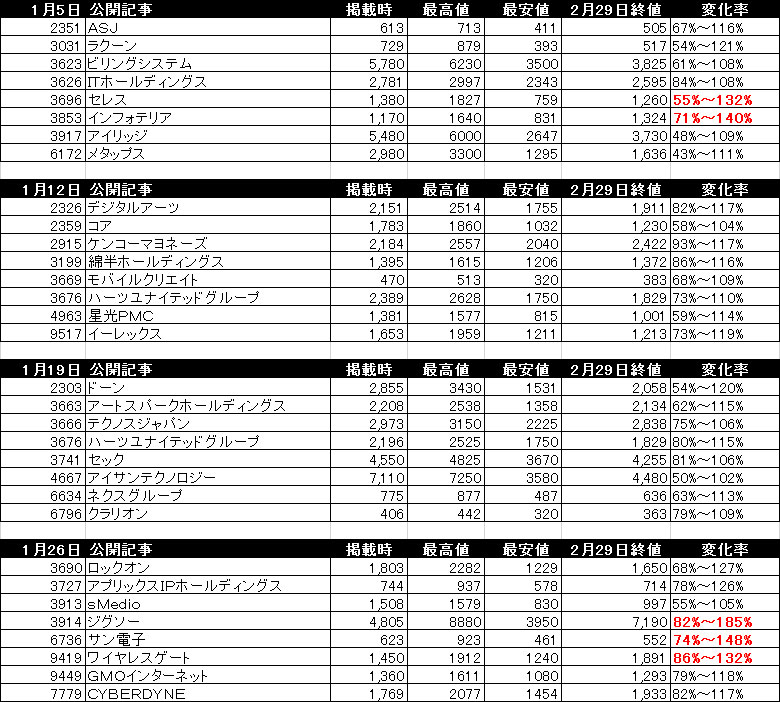 | 1月5日 | 公開記事 | 掲載時 | 最高値 | 最安値 | 2月29日終値 | 変化率 |
|---|---|---|---|---|---|---|
| 2351 | ASJ | 613 | 713 | 411 | 505 | 67%～116% |
| 3031 | ラクーン | 729 | 879 | 393 | 517 | 54%～121% |
| 3623 | ビリングシステム | 5,780 | 6230 | 3500 | 3,825 | 61%～108% |
| 3626 | ITホールディングス | 2,781 | 2997 | 2343 | 2,595 | 84%～108% |
| 3696 | セレス | 1,380 | 1827 | 759 | 1,260 | 55%～132% |
| 3853 | インフォテリア | 1,170 | 1640 | 831 | 1,324 | 71%～140% |
| 3917 | アイリッジ | 5,480 | 6000 | 2647 | 3,730 | 48%～109% |
| 6172 | メタップス | 2,980 | 3300 | 1295 | 1,636 | 43%～111% |

| 1月12日 | 公開記事 | 掲載時 | 最高値 | 最安値 | 2月29日終値 | 変化率 |
|---|---|---|---|---|---|---|
| 2326 | デジタルアーツ | 2,151 | 2514 | 1755 | 1,911 | 82%～117% |
| 2359 | コア | 1,783 | 1860 | 1032 | 1,230 | 58%～104% |
| 2915 | ケンコーマヨネーズ | 2,184 | 2557 | 2040 | 2,422 | 93%～117% |
| 3199 | 綿半ホールディングス | 1,395 | 1615 | 1206 | 1,372 | 86%～116% |
| 3669 | モバイルクリエイト | 470 | 513 | 320 | 383 | 68%～109% |
| 3676 | ハーツユナイテッドグループ | 2,389 | 2628 | 1750 | 1,829 | 73%～110% |
| 4963 | 星光PMC | 1,381 | 1577 | 815 | 1,001 | 59%～114% |
| 9517 | イーレックス | 1,653 | 1959 | 1211 | 1,213 | 73%～119% |

| 1月19日 | 公開記事 | 掲載時 | 最高値 | 最安値 | 2月29日終値 | 変化率 |
|---|---|---|---|---|---|---|
| 2303 | ドーン | 2,855 | 3430 | 1531 | 2,058 | 54%～120% |
| 3663 | アートスパークホールディングス | 2,208 | 2538 | 1358 | 2,134 | 62%～115% |
| 3666 | テクノスジャパン | 2,973 | 3150 | 2225 | 2,838 | 75%～106% |
| 3676 | ハーツユナイテッドグループ | 2,196 | 2525 | 1750 | 1,829 | 80%～115% |
| 3741 | セック | 4,550 | 4825 | 3670 | 4,255 | 81%～106% |
| 4667 | アイサンテクノロジー | 7,110 | 7250 | 3580 | 4,480 | 50%～102% |
| 6634 | ネクスグループ | 775 | 877 | 487 | 636 | 63%～113% |
| 6796 | クラリオン | 406 | 442 | 320 | 363 | 79%～109% |

| 1月26日 | 公開記事 | 掲載時 | 最高値 | 最安値 | 2月29日終値 | 変化率 |
|---|---|---|---|---|---|---|
| 3690 | ロックオン | 1,803 | 2282 | 1229 | 1,650 | 68%～127% |
| 3727 | アプリックスIPホールディングス | 744 | 937 | 578 | 714 | 78%～126% |
| 3913 | sMedio | 1,508 | 1579 | 830 | 997 | 55%～105% |
| 3914 | ジグソー | 4,805 | 8880 | 3950 | 7,190 | 82%～185% |
| 6736 | サン電子 | 623 | 923 | 461 | 552 | 74%～148% |
| 9419 | ワイヤレスゲート | 1,450 | 1912 | 1240 | 1,891 | 86%～132% |
| 9449 | GMOインターネット | 1,360 | 1611 | 1080 | 1,293 | 79%～118% |
| 7779 | CYBERDYNE | 1,769 | 2077 | 1454 | 1,933 | 82%～117% |